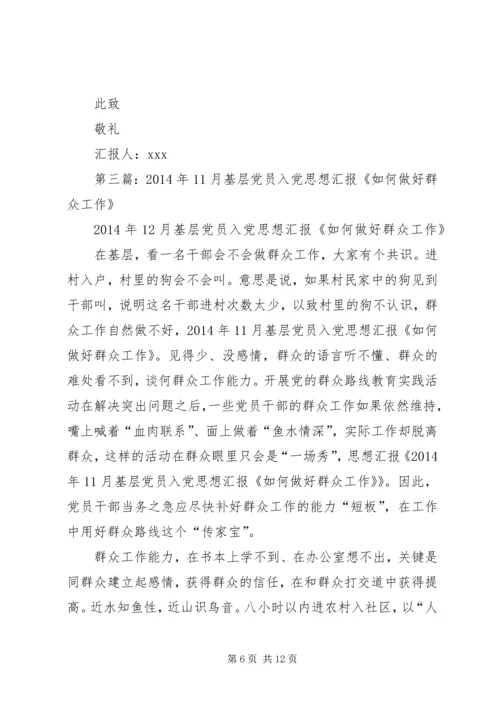 此致

敬礼

汇报人：xxx

第三篇：2014 年 11 月基层党员入党思想汇报《如何做好群众工作》

2014 年 12 月基层党员入党思想汇报《如何做好群众工作》

在基层，看一名干部会不会做群众工作，大家有个共识。进村入户，村里的狗会不会叫。意思是说，如果村民家中的狗见到干部叫，说明这名干部进村次数太少，以致村里的狗不认识，群众工作自然做不好，2014 年 11 月基层党员入党思想汇报《如何做好群众工作》。见得少、没感情，群众的语言听不懂、群众的难处看不到，谈何群众工作能力。开展党的群众路线教育实践活动在解决突出问题之后，一些党员干部的群众工作如果依然维持，嘴上喊着“血肉联系”、面上做着“鱼水情深”，实际工作却脱离群众，这样的活动在群众眼里只会是“一场秀”，思想汇报《2014 年 11 月基层党员入党思想汇报《如何做好群众工作》》。因此，党员干部当务之急应尽快补好群众工作的能力“短板”，在工作中用好群众路线这个“传家宝”。

群众工作能力，在书本上学不到、在办公室想不出，关键是同群众建立起感情，获得群众的信任，在和群众打交道中获得提高。近水知鱼性，近山识鸟音。八小时以内进农村入社区，以“人

第 6 页 共 12 页